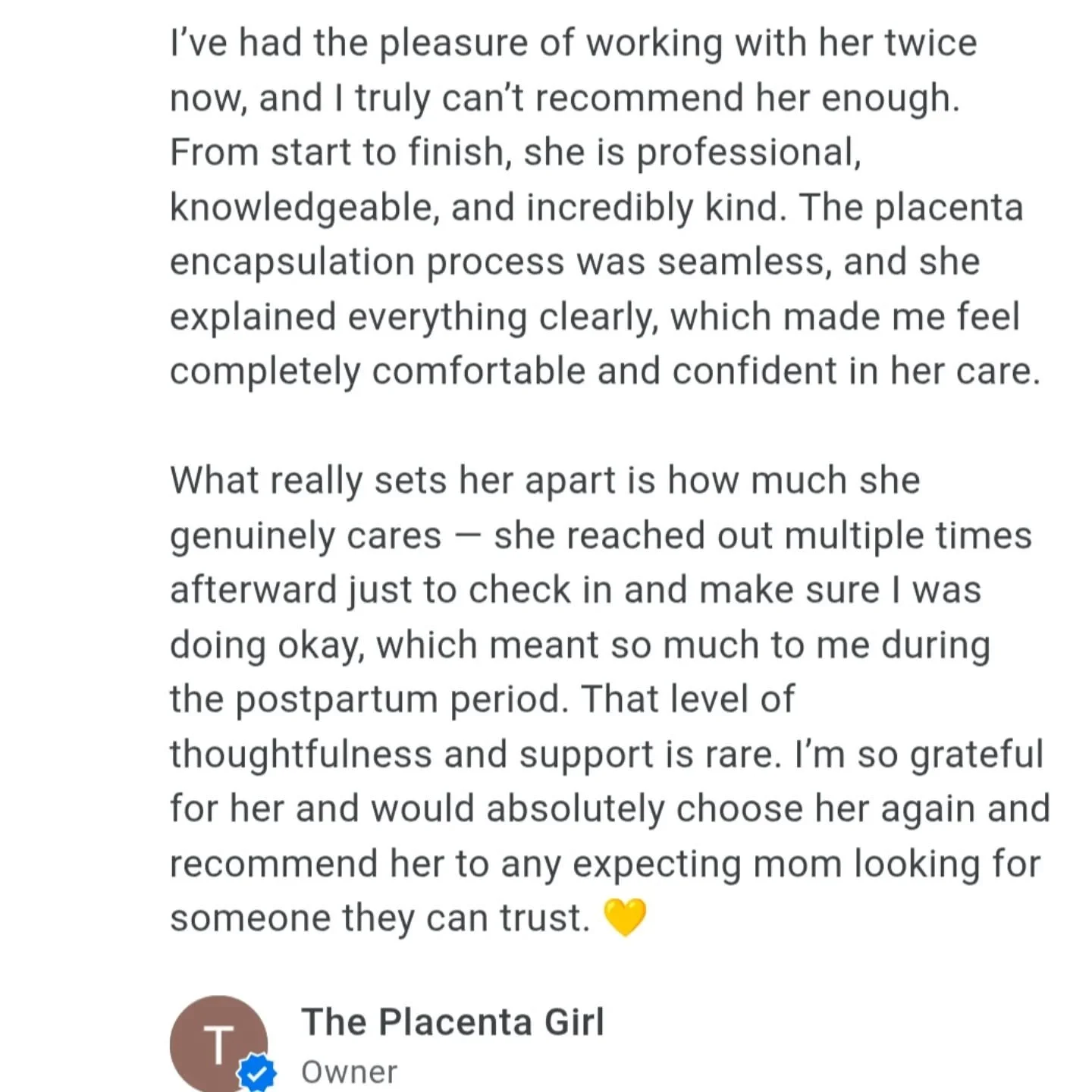 I've had the pleasure of working with her twice now, and I truly can't recommend her enough. From start to finish, she is professional, knowledgeable, and incredibly kind. The placenta encapsulation process was seamless, and she explained everything clearly, which made me feel completely comfortable and confident in her care.

What really sets her apart is how much she genuinely cares — she reached out multiple times afterward just to check in and make sure I was doing okay, which meant so much to me during the postpartum period. That level of thoughtfulness and support is rare. I'm so grateful for her and would absolutely choose her again and recommend her to any expecting mom looking for someone they can trust. 💛

T

The Placenta Girl
Owner